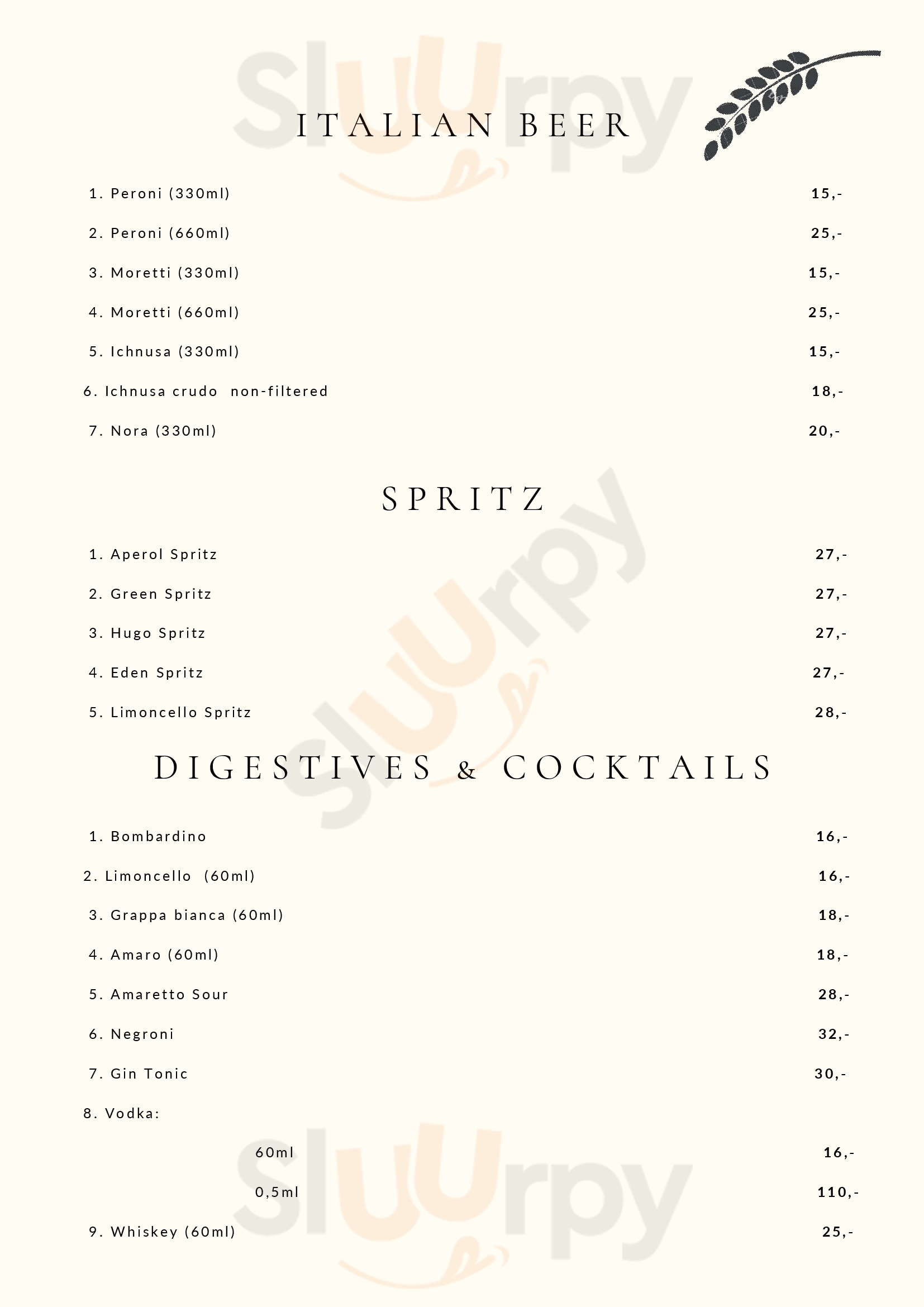 ITALIAN BEER

1. Peroni (330ml) 15,-

2. Peroni (660ml) 25,-

3. Moretti (330ml) 15,-

4. Moretti (660ml) 25,-

5. Ichnusa (330ml) 15,-

6. Ichnusa crudo non-filtered 18,-

7. Nora (330ml) 20,-

SPRITZ

1. Aperol Spritz 27,-

2. Green Spritz 27,-

3. Hugo Spritz 27,-

4. Eden Spritz 27,-

5. Limoncello Spritz 28,-

DIGESTIVES & COCKTAILS

1. Bombardino 16,-

2. Limoncello (60ml) 16,-

3. Grappa bianca (60ml) 18,-

4. Amaro (60ml) 18,-

5. Amaretto Sour 28,-

6. Negroni 32,-

7. Gin Tonic 30,-

8. Vodka:

60ml 16,-

0,5ml 110,-

9. Whiskey (60ml) 25,-

Sluurpy